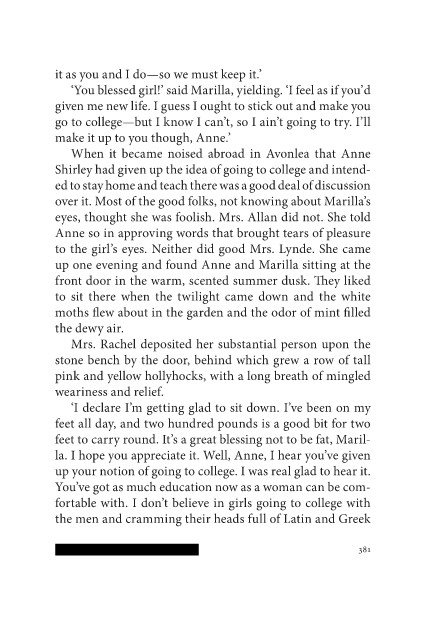 it as you and I do—so we must keep it.'

'You blessed girl!' said Marilla, yielding. 'I feel as if you'd given me new life. I guess I ought to stick out and make you go to college—but I know I can't, so I ain't going to try. I'll make it up to you though, Anne.'

When it became noised abroad in Avonlea that Anne Shirley had given up the idea of going to college and intended to stay home and teach there was a good deal of discussion over it. Most of the good folks, not knowing about Marilla's eyes, thought she was foolish. Mrs. Allan did not. She told Anne so in approving words that brought tears of pleasure to the girl's eyes. Neither did good Mrs. Lynde. She came up one evening and found Anne and Marilla sitting at the front door in the warm, scented summer dusk. They liked to sit there when the twilight came down and the white moths flew about in the garden and the odor of mint filled the dewy air.

Mrs. Rachel deposited her substantial person upon the stone bench by the door, behind which grew a row of tall pink and yellow hollyhocks, with a long breath of mingled weariness and relief.

'I declare I'm getting glad to sit down. I've been on my feet all day, and two hundred pounds is a good bit for two feet to carry round. It's a great blessing not to be fat, Marilla. I hope you appreciate it. Well, Anne, I hear you've given up your notion of going to college. I was real glad to hear it. You've got as much education now as a woman can be comfortable with. I don't believe in girls going to college with the men and cramming their heads full of Latin and Greek

381